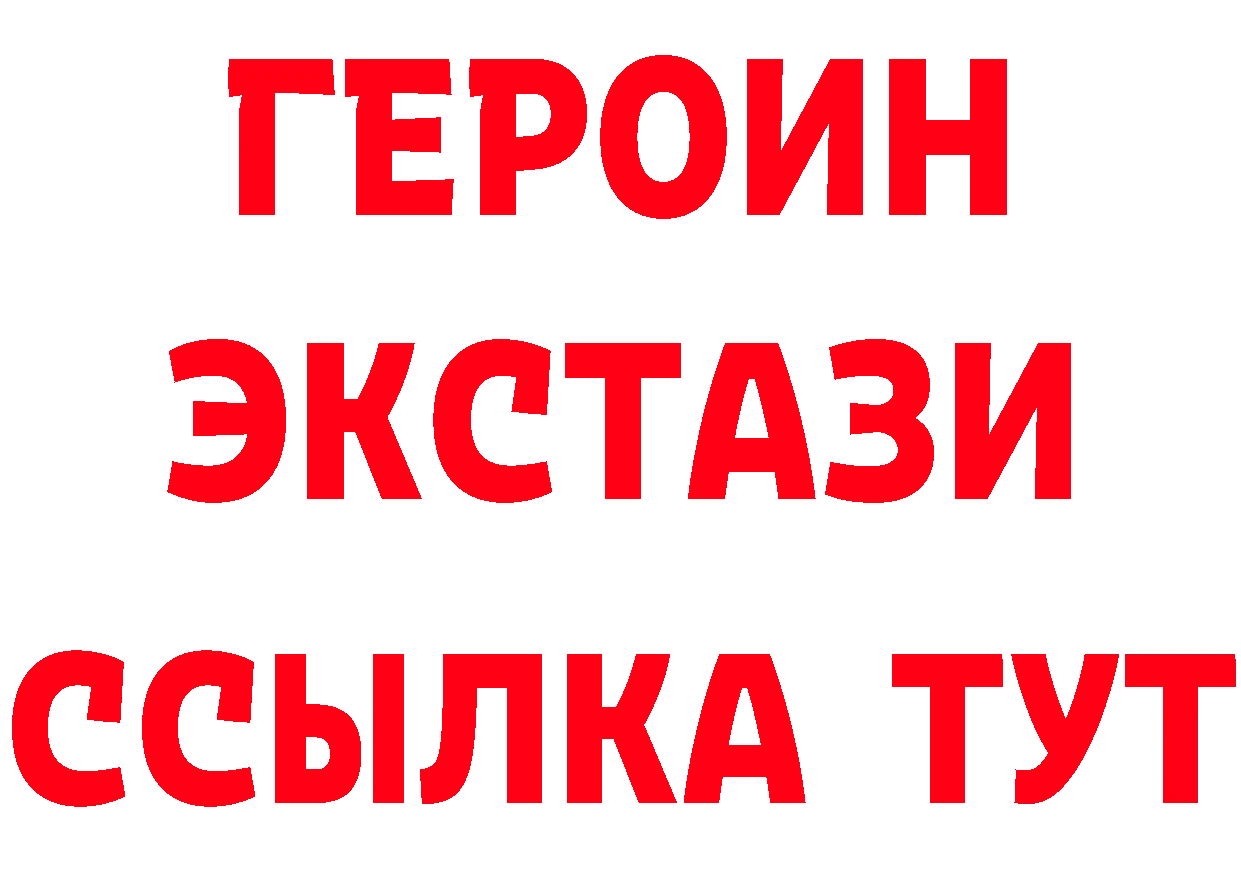 ГЕРОИН
ЭКСТАЗИ
ССЫЛКА ТУТ